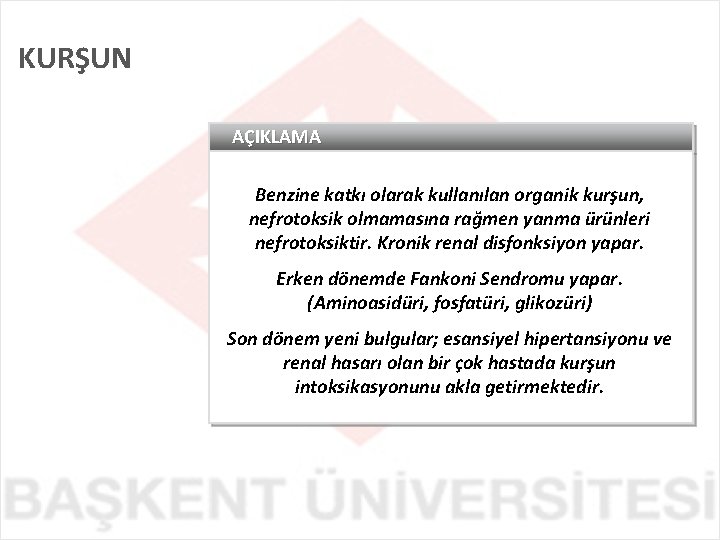 KURŞUN

AÇIKLAMA

Benzine katkı olarak kullanılan organik kurşun, nefrotoksik olmamasına rağmen yanma ürünleri nefrotoksiktir. Kronik renal disfonksiyon yapar.

Erken dönemde Fankoni Sendromu yapar. (Aminoasidüri, fosfatüri, glikozüri)

Son dönem yeni bulgular; esansiyel hipertansiyonu ve renal hasarı olan bir çok hastada kurşun intoksikasyonunu akla getirmektedir.

BAŞKENT ÜNİVERSİTESİ